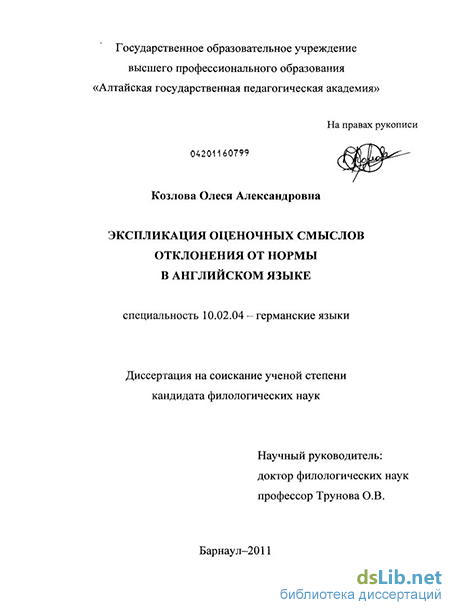 Государственное образовательное учреждение
высшего профессионального образования
«Алтайская государственная педагогическая академия»

На правах рукописи

04201160799

Козлова Олеся Александровна

ЭКСПЛИКАЦИЯ ОЦЕНОЧНЫХ СМЫСЛОВ
ОТКЛОНЕНИЯ ОТ НОРМЫ
В АНГЛИЙСКОМ ЯЗЫКЕ

специальность 10.02.04 – германские языки

Диссертация на соискание ученой степени
кандидата филологических наук

Научный руководитель:
доктор филологических наук
профессор Трунова О.В.

Барнаул–2011

dsLib.net
библиотека диссертаций